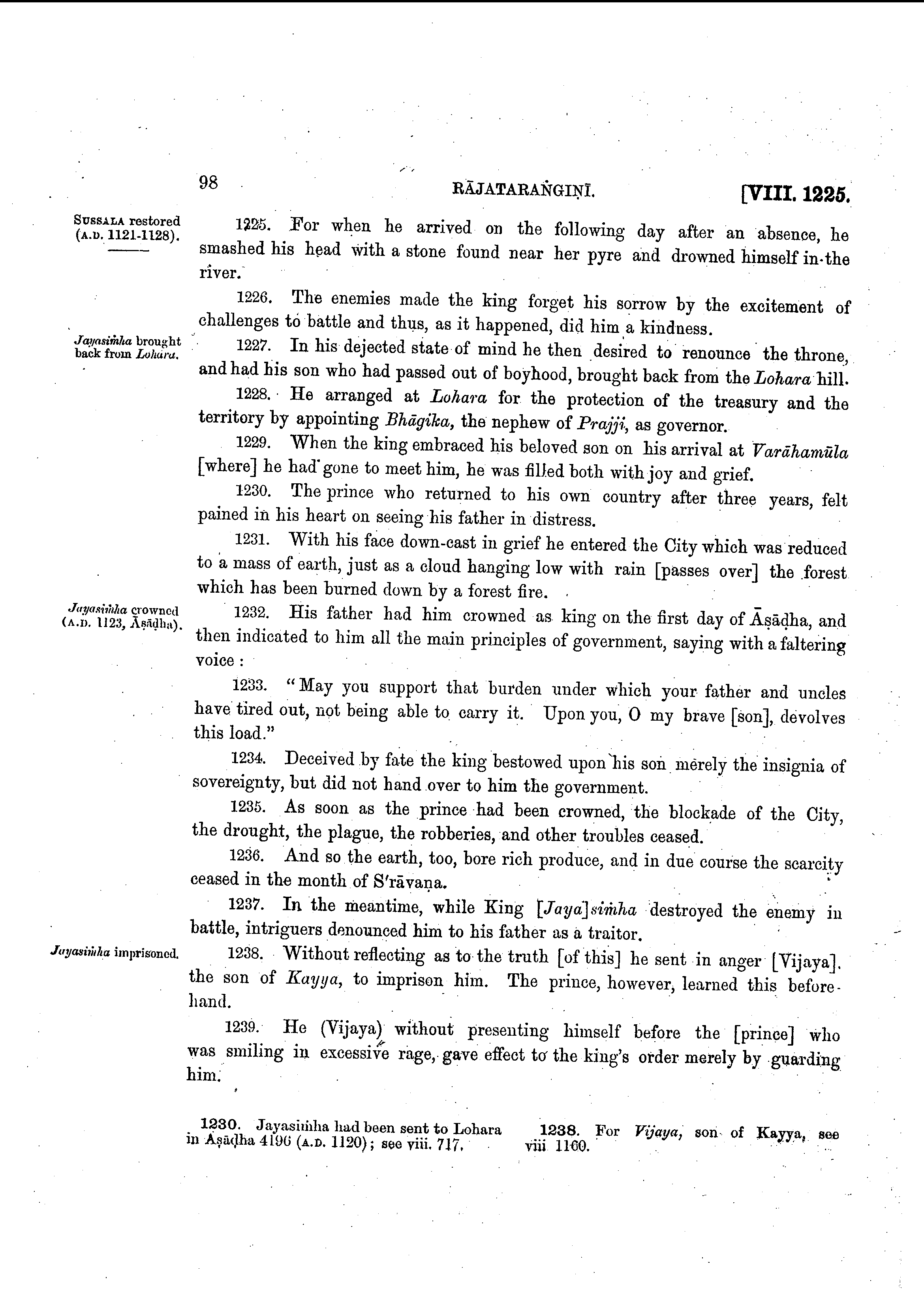 98 RĀJATARAṄGIṆĪ. [VIII. 1225.

SUSSALA restored (A.D. 1121-1128).

1225. For when he arrived on the following day after an absence, he smashed his head with a stone found near her pyre and drowned himself in the river.

1226. The enemies made the king forget his sorrow by the excitement of challenges to battle and thus, as it happened, did him a kindness.

Jayasiṁha brought back from Lohara.

1227. In his dejected state of mind he then desired to renounce the throne, and had his son who had passed out of boyhood, brought back from the Lohara hill.

1228. He arranged at Lohara for the protection of the treasury and the territory by appointing Bhāgika, the nephew of Prajji, as governor.

1229. When the king embraced his beloved son on his arrival at Varāhamūla [where] he had gone to meet him, he was filled both with joy and grief.

1230. The prince who returned to his own country after three years, felt pained in his heart on seeing his father in distress.

1231. With his face down-cast in grief he entered the City which was reduced to a mass of earth, just as a cloud hanging low with rain [passes over] the forest which has been burned down by a forest fire.

Jayasiṁha crowned (A.D. 1123, Āṣāḍha).

1232. His father had him crowned as king on the first day of Āṣāḍha, and then indicated to him all the main principles of government, saying with a faltering voice :

1233. "May you support that burden under which your father and uncles have tired out, not being able to carry it. Upon you, O my brave [son], devolves this load."

1234. Deceived by fate the king bestowed upon his son merely the insignia of sovereignty, but did not hand over to him the government.

1235. As soon as the prince had been crowned, the blockade of the City, the drought, the plague, the robberies, and other troubles ceased.

1236. And so the earth, too, bore rich produce, and in due course the scarcity ceased in the month of S'rāvaṇa.

1237. In the meantime, while King [Jaya]siṁha destroyed the enemy in battle, intriguers denounced him to his father as a traitor.

Jayasiṁha imprisoned.

1238. Without reflecting as to the truth [of this] he sent in anger [Vijaya], the son of Kayya, to imprison him. The prince, however, learned this beforehand.

1239. He (Vijaya) without presenting himself before the [prince] who was smiling in excessive rage, gave effect to the king's order merely by guarding him.

1230. Jayasiṁha had been sent to Lohara in Āṣāḍha 4196 (A.D. 1120); see viii. 717.

1238. For Vijaya, son of Kayya, see viii 1160.